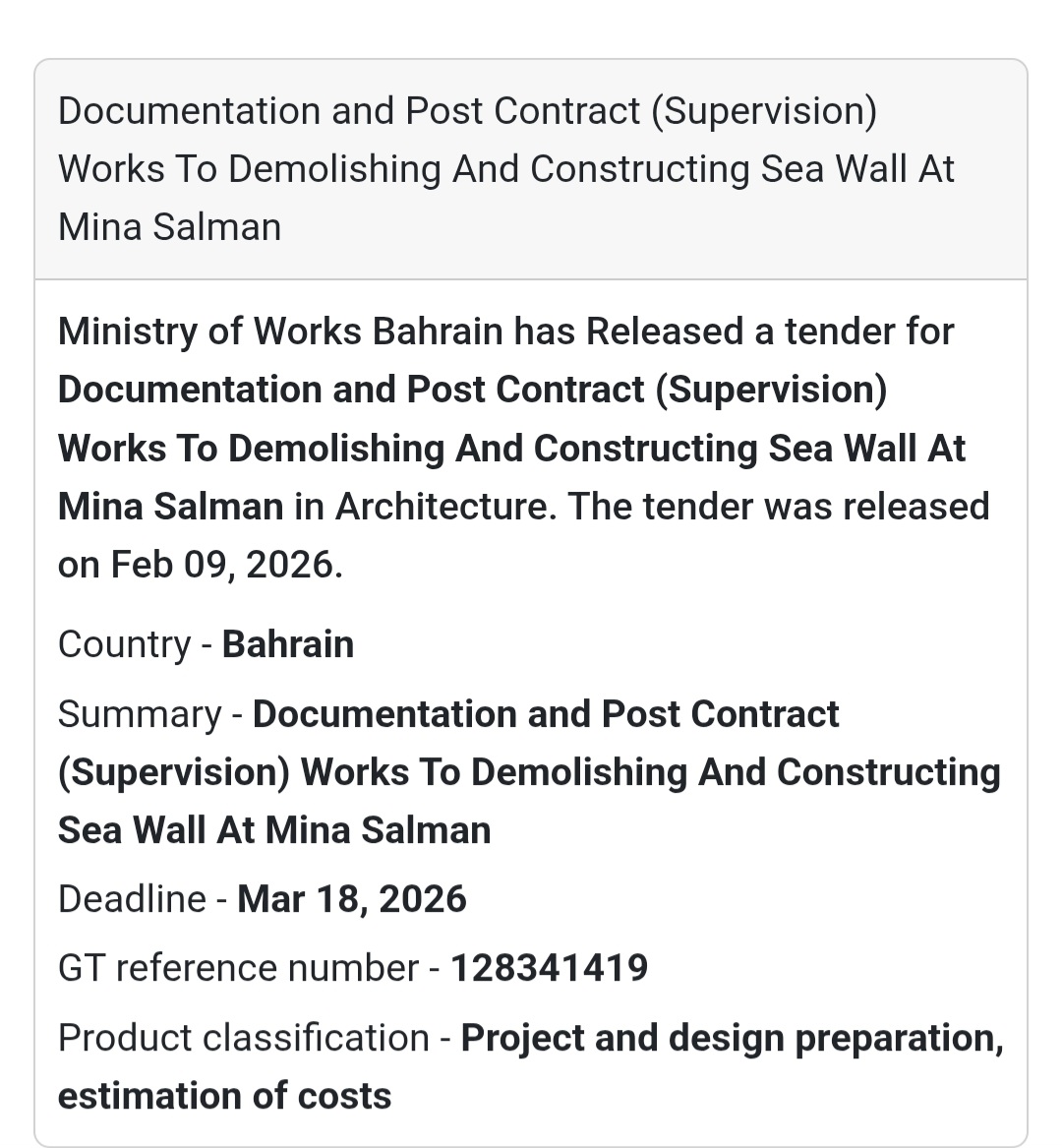 Documentation and Post Contract (Supervision) Works To Demolishing And Constructing Sea Wall At Mina Salman

Ministry of Works Bahrain has Released a tender for Documentation and Post Contract (Supervision) Works To Demolishing And Constructing Sea Wall At Mina Salman in Architecture. The tender was released on Feb 09, 2026.

Country - Bahrain

Summary - Documentation and Post Contract (Supervision) Works To Demolishing And Constructing Sea Wall At Mina Salman

Deadline - Mar 18, 2026

GT reference number - 128341419

Product classification - Project and design preparation, estimation of costs